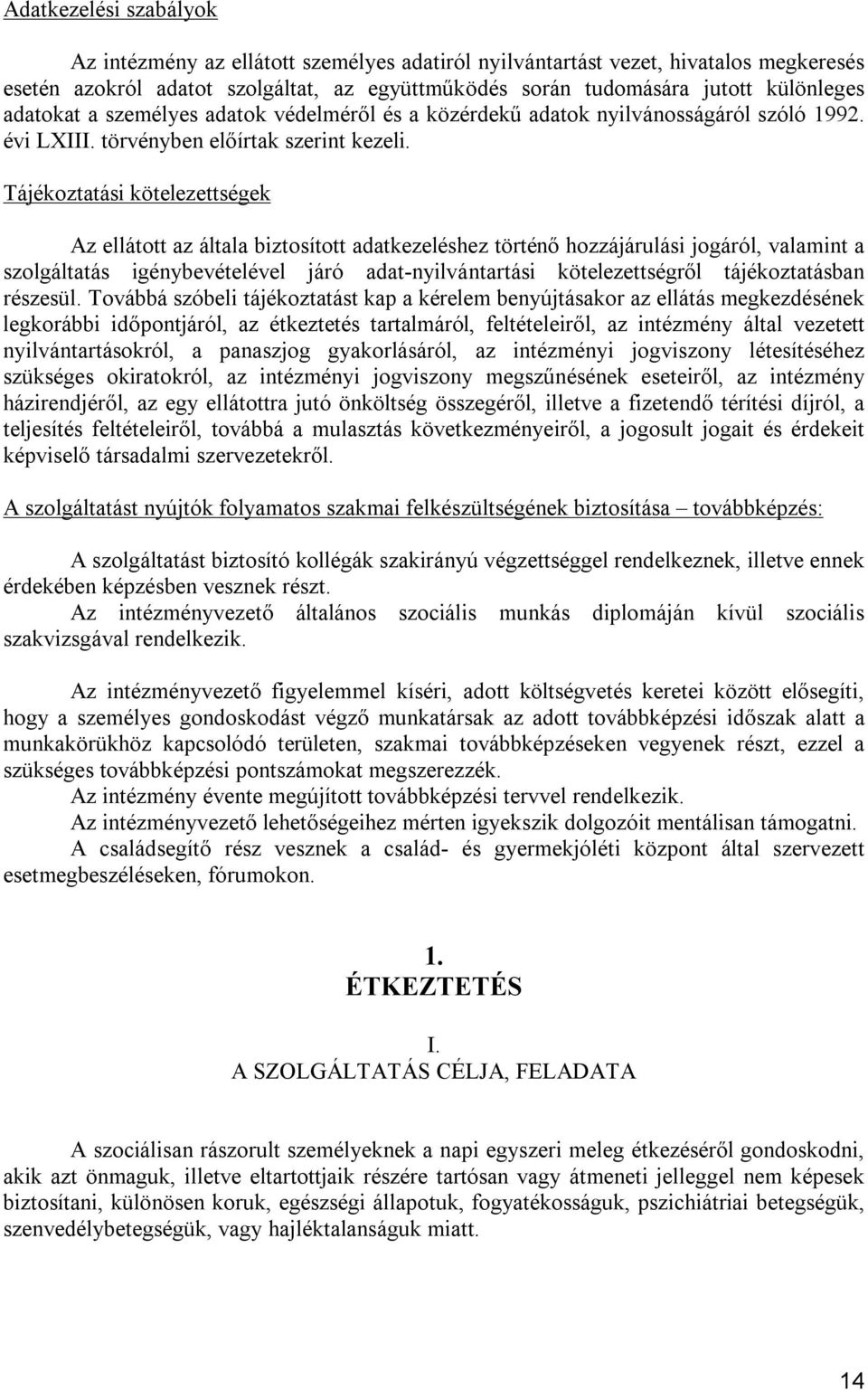 Adatkezelési szabályok

Az intézmény az ellátott személyes adatiról nyilvántartást vezet, hivatalos megkeresés esetén azokról adatot szolgáltat, az együttműködés során tudomására jutott különleges adatokat a személyes adatok védelméről és a közérdekű adatok nyilvánosságáról szóló 1992. évi LXIII. törvényben előírtak szerint kezeli.

Tájékoztatási kötelezettségek

Az ellátott az általa biztosított adatkezeléshez történő hozzájárulási jogáról, valamint a szolgáltatás igénybevételével járó adat-nyilvántartási kötelezettségről tájékoztatásban részesül. Továbbá szóbeli tájékoztatást kap a kérelem benyújtásakor az ellátás megkezdésének legkorábbi időpontjáról, az étkeztetés tartalmáról, feltételeiről, az intézmény által vezetett nyilvántartásokról, a panaszjog gyakorlásáról, az intézményi jogviszony létesítéséhez szükséges okiratokról, az intézményi jogviszony megszűnésének eseteiről, az intézmény házirendjéről, az egy ellátottra jutó önköltség összegéről, illetve a fizetendő térítési díjról, a teljesítés feltételeiről, továbbá a mulasztás következményeiről, a jogosult jogait és érdekeit képviselő társadalmi szervezetekről.

A szolgáltatást nyújtók folyamatos szakmai felkészültségének biztosítása – továbbképzés:

A szolgáltatást biztosító kollégák szakirányú végzettséggel rendelkeznek, illetve ennek érdekében képzésben vesznek részt.
Az intézményvezető általános szociális munkás diplomáján kívül szociális szakvizsgával rendelkezik.

Az intézményvezető figyelemmel kíséri, adott költségvetés keretei között elősegíti, hogy a személyes gondoskodást végző munkatársak az adott továbbképzési időszak alatt a munkakörükhöz kapcsolódó területen, szakmai továbbképzéseken vegyenek részt, ezzel a szükséges továbbképzési pontszámokat megszerezzék.
Az intézmény évente megújított továbbképzési tervvel rendelkezik.
Az intézményvezető lehetőségeihez mérten igyekszik dolgozóit mentálisan támogatni.
A családsegítő rész vesznek a család- és gyermekjóléti központ által szervezett esetmegbeszéléseken, fórumokon.

1.
ÉTKEZTETÉS

I.
A SZOLGÁLTATÁS CÉLJA, FELADATA

A szociálisan rászorult személyeknek a napi egyszeri meleg étkezéséről gondoskodni, akik azt önmaguk, illetve eltartottjaik részére tartósan vagy átmeneti jelleggel nem képesek biztosítani, különösen koruk, egészségi állapotuk, fogyatékosságuk, pszichiátriai betegségük, szenvedélybetegségük, vagy hajléktalanságuk miatt.

14